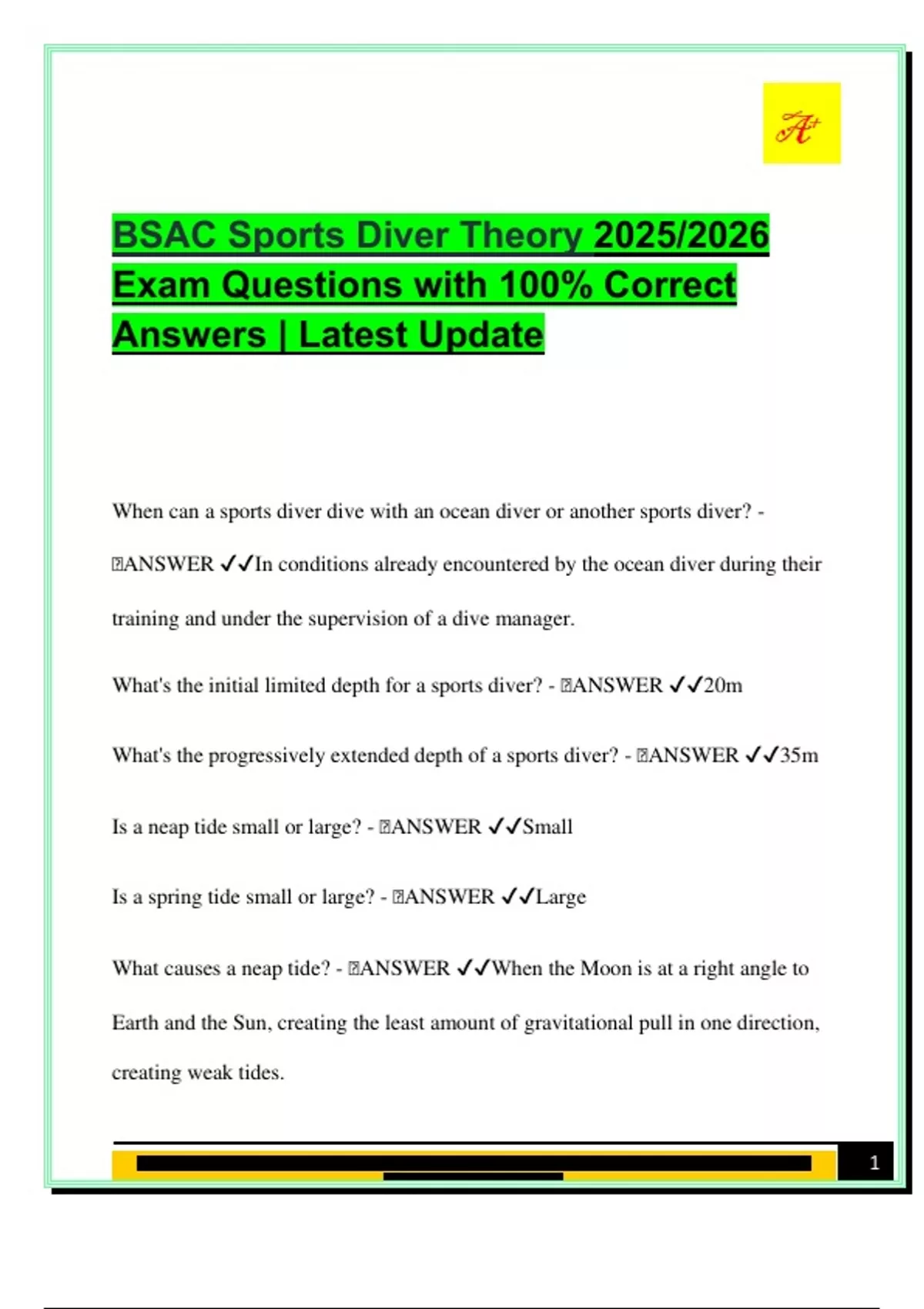 A+

BSAC Sports Diver Theory 2025/2026 Exam Questions with 100% Correct Answers | Latest Update

When can a sports diver dive with an ocean diver or another sports diver? - ANSWER ✓✓In conditions already encountered by the ocean diver during their training and under the supervision of a dive manager.

What's the initial limited depth for a sports diver? - ANSWER ✓✓20m

What's the progressively extended depth of a sports diver? - ANSWER ✓✓35m

Is a neap tide small or large? - ANSWER ✓✓Small

Is a spring tide small or large? - ANSWER ✓✓Large

What causes a neap tide? - ANSWER ✓✓When the Moon is at a right angle to Earth and the Sun, creating the least amount of gravitational pull in one direction, creating weak tides.

1